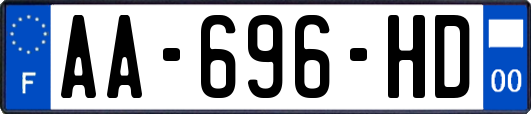 F
AA-696-HD
00